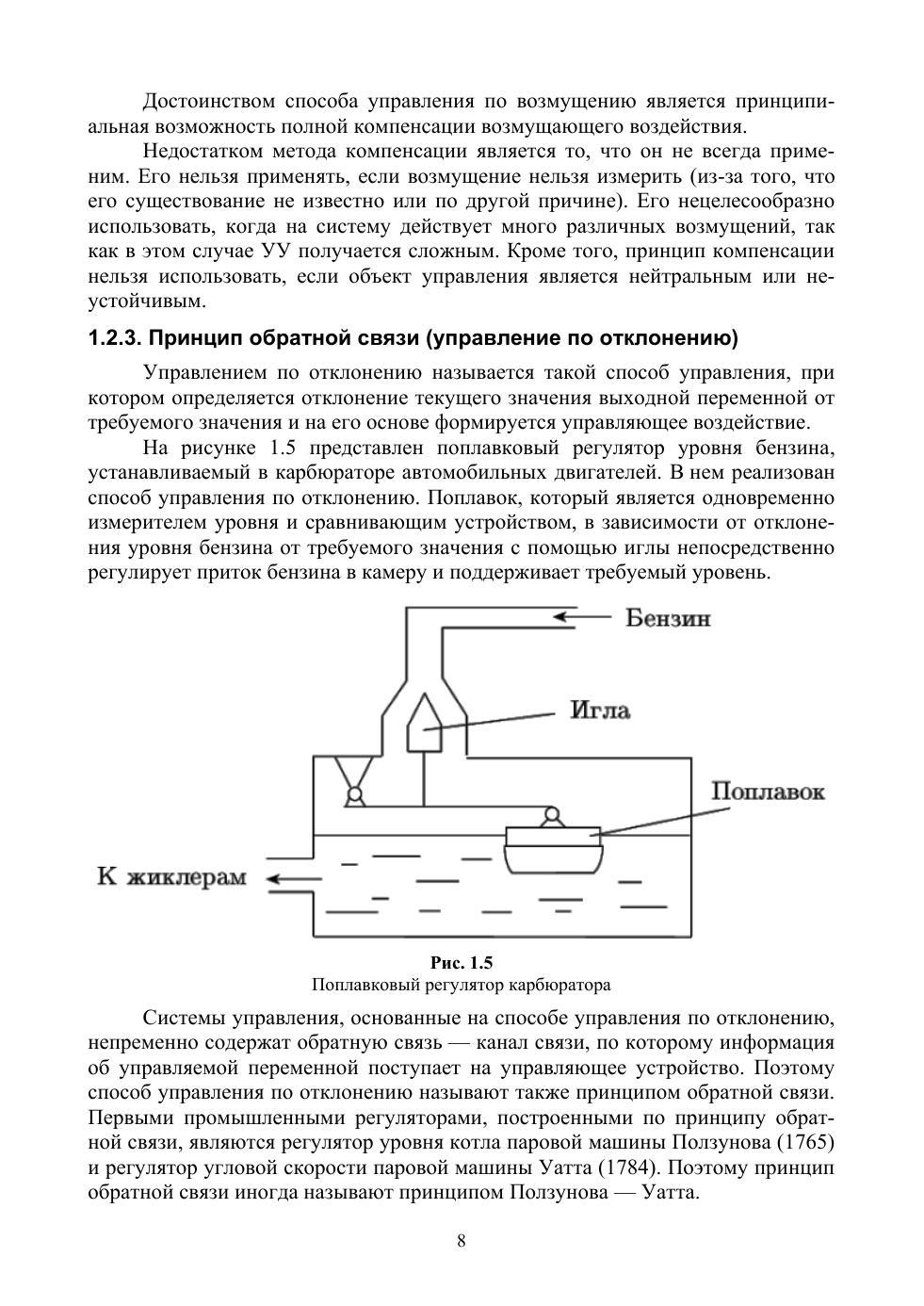 Достоинством способа управления по возмущению является принципиальная возможность полной компенсации возмущающего воздействия.

Недостатком метода компенсации является то, что он не всегда применим. Его нельзя применять, если возмущение нельзя измерить (из-за того, что его существование не известно или по другой причине). Его нецелесообразно использовать, когда на систему действует много различных возмущений, так как в этом случае УУ получается сложным. Кроме того, принцип компенсации нельзя использовать, если объект управления является нейтральным или неустойчивым.

1.2.3. Принцип обратной связи (управление по отклонению)

Управлением по отклонению называется такой способ управления, при котором определяется отклонение текущего значения выходной переменной от требуемого значения и на его основе формируется управляющее воздействие.

На рисунке 1.5 представлен поплавковый регулятор уровня бензина, устанавливаемый в карбюраторе автомобильных двигателей. В нем реализован способ управления по отклонению. Поплавок, который является одновременно измерителем уровня и сравнивающим устройством, в зависимости от отклонения уровня бензина от требуемого значения с помощью иглы непосредственно регулирует приток бензина в камеру и поддерживает требуемый уровень.

Бензин
Игла
Поплавок
К жиклерам

Рис. 1.5
Поплавковый регулятор карбюратора

Системы управления, основанные на способе управления по отклонению, непременно содержат обратную связь — канал связи, по которому информация об управляемой переменной поступает на управляющее устройство. Поэтому способ управления по отклонению называют также принципом обратной связи. Первыми промышленными регуляторами, построенными по принципу обратной связи, являются регулятор уровня котла паровой машины Ползунова (1765) и регулятор угловой скорости паровой машины Уатта (1784). Поэтому принцип обратной связи иногда называют принципом Ползунова — Уатта.

8